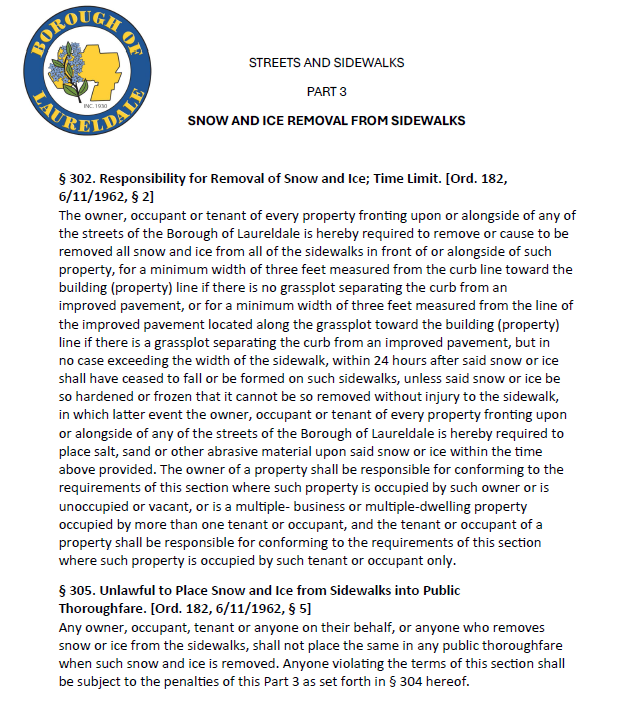 BOROUGH OF LAURELDALE
INC. 1930

STREETS AND SIDEWALKS

PART 3

SNOW AND ICE REMOVAL FROM SIDEWALKS

§ 302. Responsibility for Removal of Snow and Ice; Time Limit. [Ord. 182, 6/11/1962, § 2]
The owner, occupant or tenant of every property fronting upon or alongside of any of the streets of the Borough of Laureldale is hereby required to remove or cause to be removed all snow and ice from all of the sidewalks in front of or alongside of such property, for a minimum width of three feet measured from the curb line toward the building (property) line if there is no grassplot separating the curb from an improved pavement, or for a minimum width of three feet measured from the line of the improved pavement located along the grassplot toward the building (property) line if there is a grassplot separating the curb from an improved pavement, but in no case exceeding the width of the sidewalk, within 24 hours after said snow or ice shall have ceased to fall or be formed on such sidewalks, unless said snow or ice be so hardened or frozen that it cannot be so removed without injury to the sidewalk, in which latter event the owner, occupant or tenant of every property fronting upon or alongside of any of the streets of the Borough of Laureldale is hereby required to place salt, sand or other abrasive material upon said snow or ice within the time above provided. The owner of a property shall be responsible for conforming to the requirements of this section where such property is occupied by such owner or is unoccupied or vacant, or is a multiple- business or multiple-dwelling property occupied by more than one tenant or occupant, and the tenant or occupant of a property shall be responsible for conforming to the requirements of this section where such property is occupied by such tenant or occupant only.

§ 305. Unlawful to Place Snow and Ice from Sidewalks into Public Thoroughfare. [Ord. 182, 6/11/1962, § 5]
Any owner, occupant, tenant or anyone on their behalf, or anyone who removes snow or ice from the sidewalks, shall not place the same in any public thoroughfare when such snow and ice is removed. Anyone violating the terms of this section shall be subject to the penalties of this Part 3 as set forth in § 304 hereof.